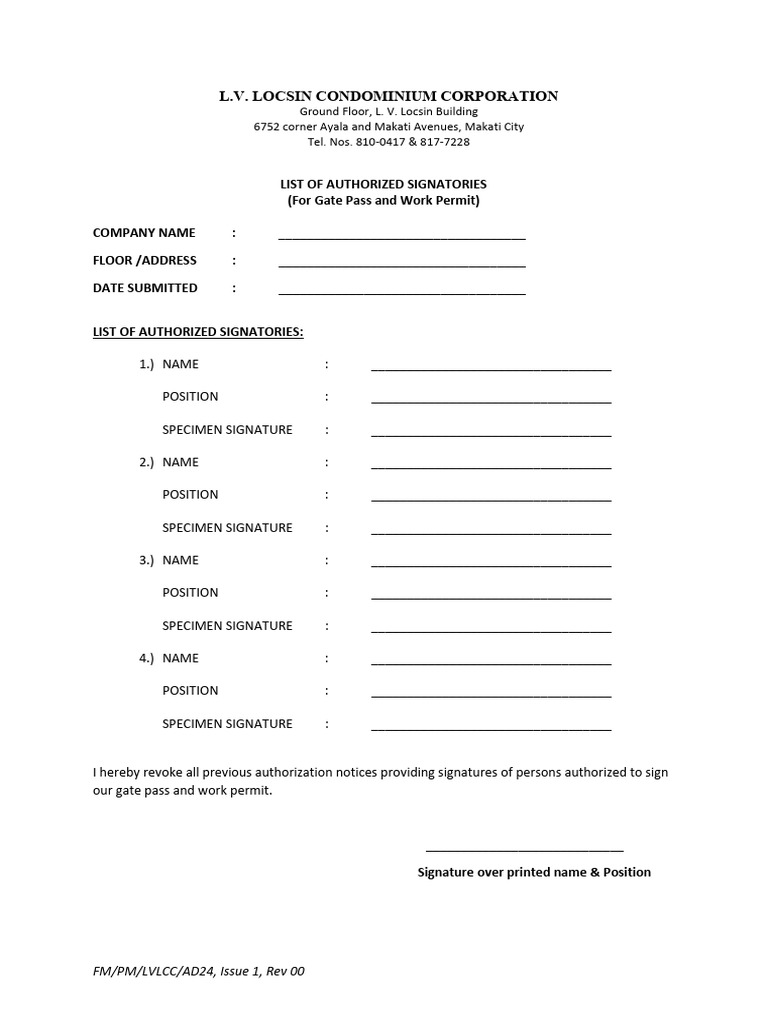 L.V. LOCSIN CONDOMINIUM CORPORATION
Ground Floor, L. V. Locsin Building
6752 corner Ayala and Makati Avenues, Makati City
Tel. Nos. 810-0417 & 817-7228

LIST OF AUTHORIZED SIGNATORIES
(For Gate Pass and Work Permit)

COMPANY NAME : ____
FLOOR /ADDRESS : ____
DATE SUBMITTED : ____

LIST OF AUTHORIZED SIGNATORIES:

1.) NAME : ____
POSITION : ____
SPECIMEN SIGNATURE : ____

2.) NAME : ____
POSITION : ____
SPECIMEN SIGNATURE : ____

3.) NAME : ____
POSITION : ____
SPECIMEN SIGNATURE : ____

4.) NAME : ____
POSITION : ____
SPECIMEN SIGNATURE : ____

I hereby revoke all previous authorization notices providing signatures of persons authorized to sign our gate pass and work permit.

____
Signature over printed name & Position

FM/PM/LVLCC/AD24, Issue 1, Rev 00